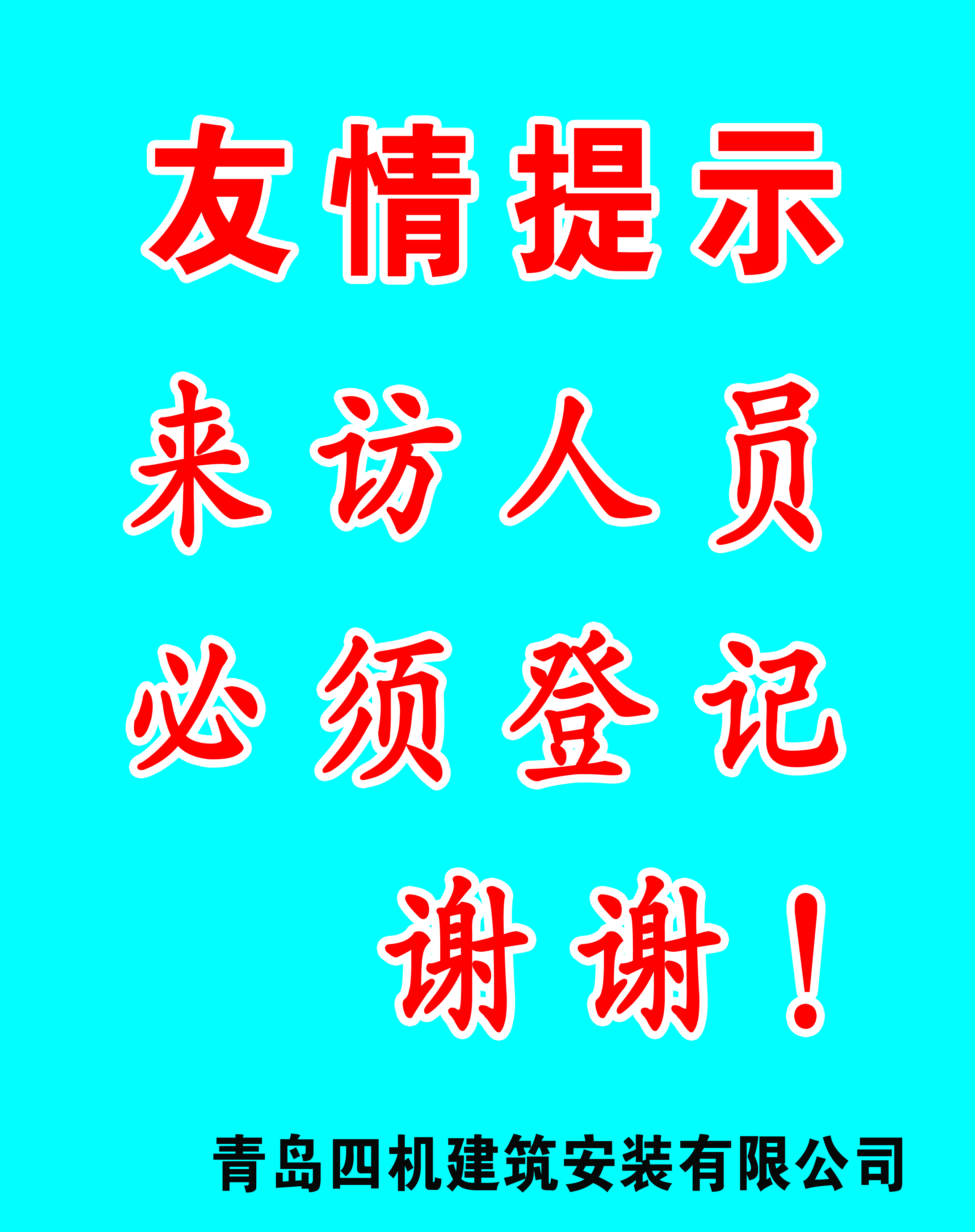 友情提示

来访人员

必须登记

谢谢！

青岛四机建筑安装有限公司